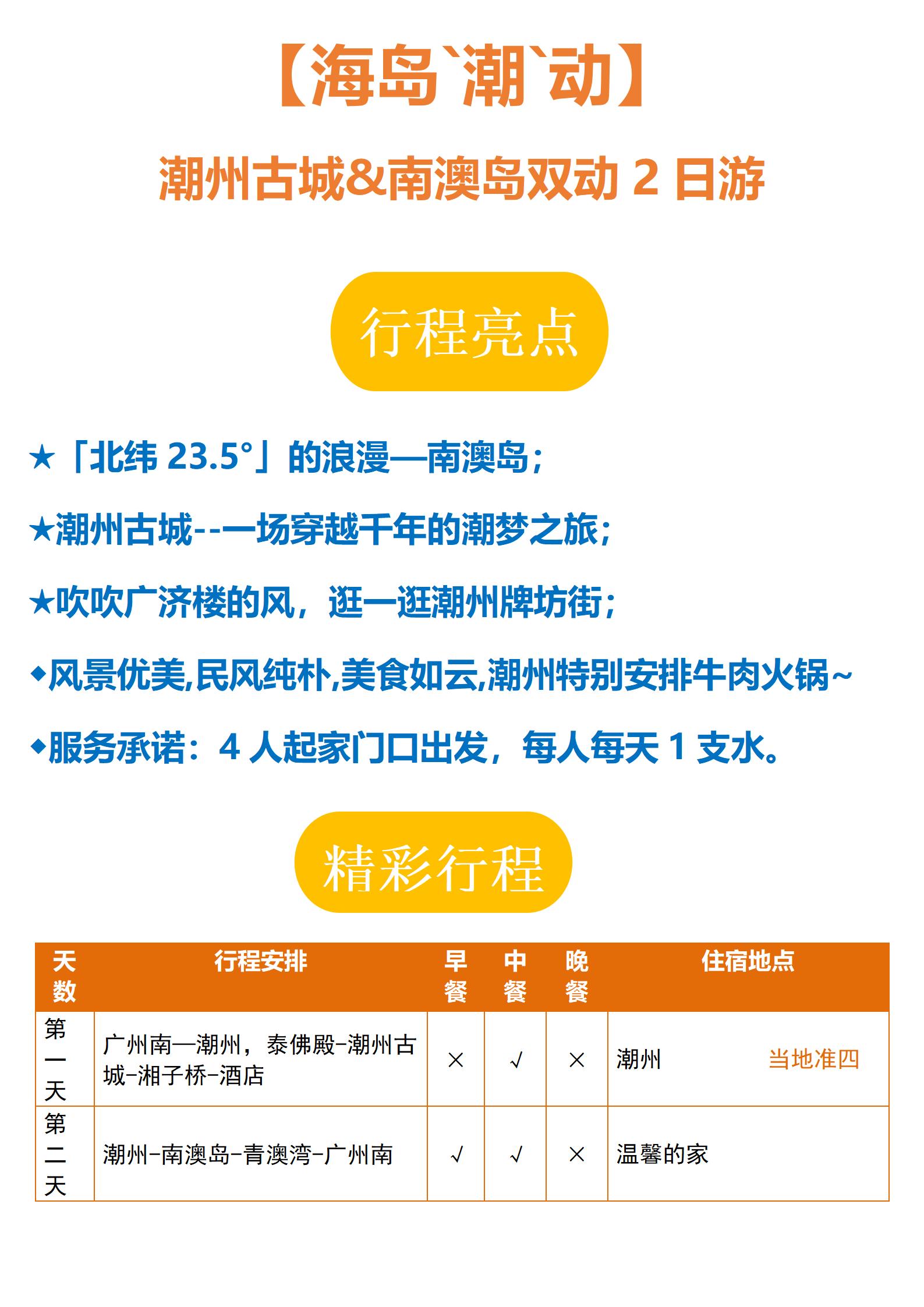 【海岛`潮`动】

潮州古城&南澳岛双动2日游

行程亮点

★「北纬23.5°」的浪漫—南澳岛；

★潮州古城--一场穿越千年的潮梦之旅；

★吹吹广济楼的风，逛一逛潮州牌坊街；

◆风景优美,民风纯朴,美食如云,潮州特别安排牛肉火锅~

◆服务承诺：4人起家门口出发，每人每天1支水。

精彩行程

| 天数 | 行程安排 | 早餐 | 中餐 | 晚餐 | 住宿地点 |
|---|---|---|---|---|---|
| 第一天 | 广州南—潮州，泰佛殿-潮州古城-湘子桥-酒店 | × | √ | × | 潮州 当地准四 |
| 第二天 | 潮州-南澳岛-青澳湾-广州南 | √ | √ | × | 温馨的家 |